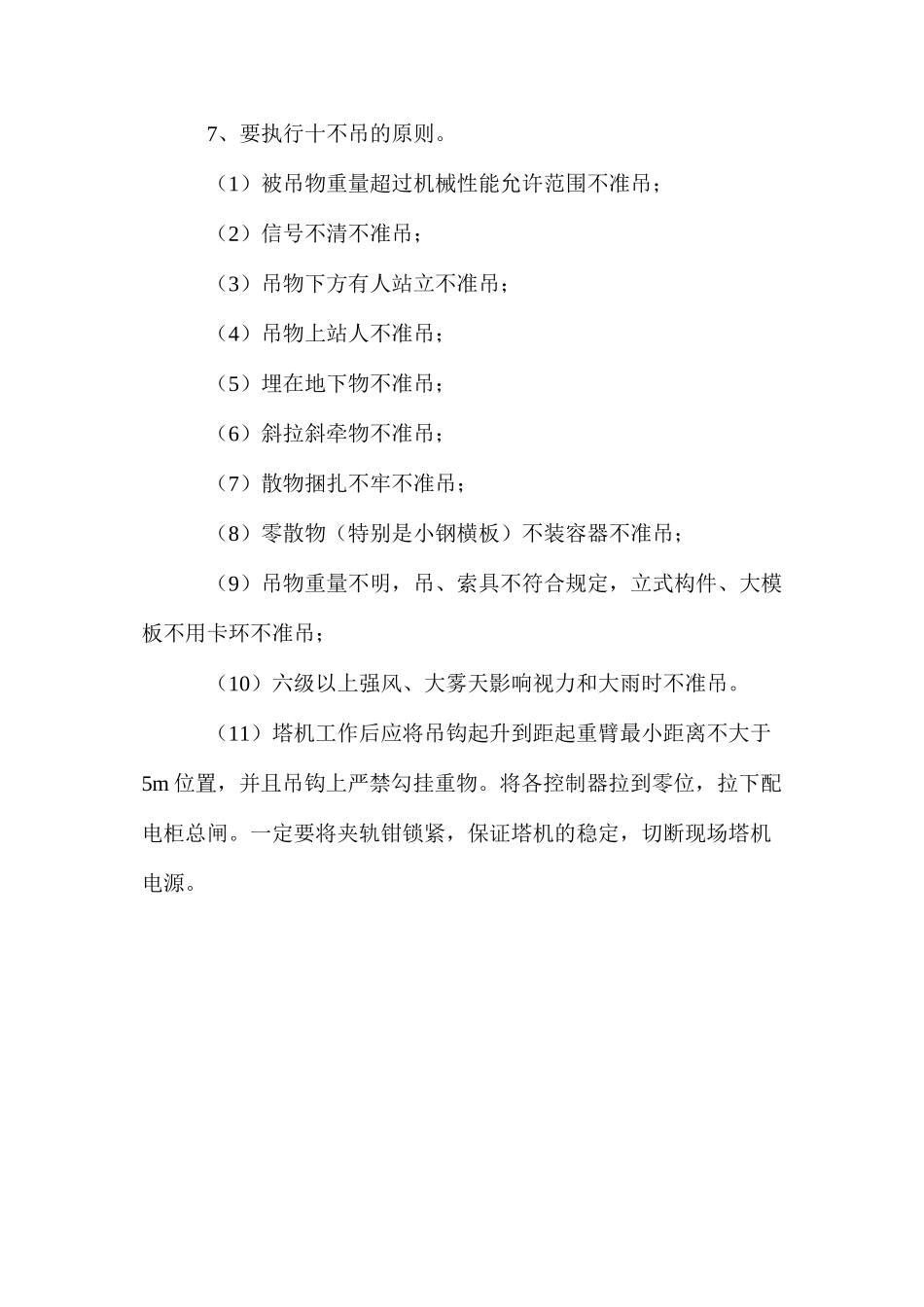 7、要执行十不吊的原则。

（1）被吊物重量超过机械性能允许范围不准吊；

（2）信号不清不准吊；

（3）吊物下方有人站立不准吊；

（4）吊物上站人不准吊；

（5）埋在地下物不准吊；

（6）斜拉斜牵物不准吊；

（7）散物捆扎不牢不准吊；

（8）零散物（特别是小钢横板）不装容器不准吊；

（9）吊物重量不明，吊、索具不符合规定，立式构件、大模板不用卡环不准吊；

（10）六级以上强风、大雾天影响视力和大雨时不准吊。

（11）塔机工作后应将吊钩起升到距起重臂最小距离不大于5m位置，并且吊钩上严禁勾挂重物。将各控制器拉到零位，拉下配电柜总闸。一定要将夹轨钳锁紧，保证塔机的稳定，切断现场塔机电源。